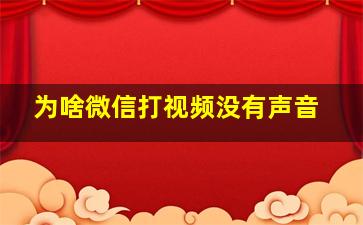 为啥微信打视频没有声音